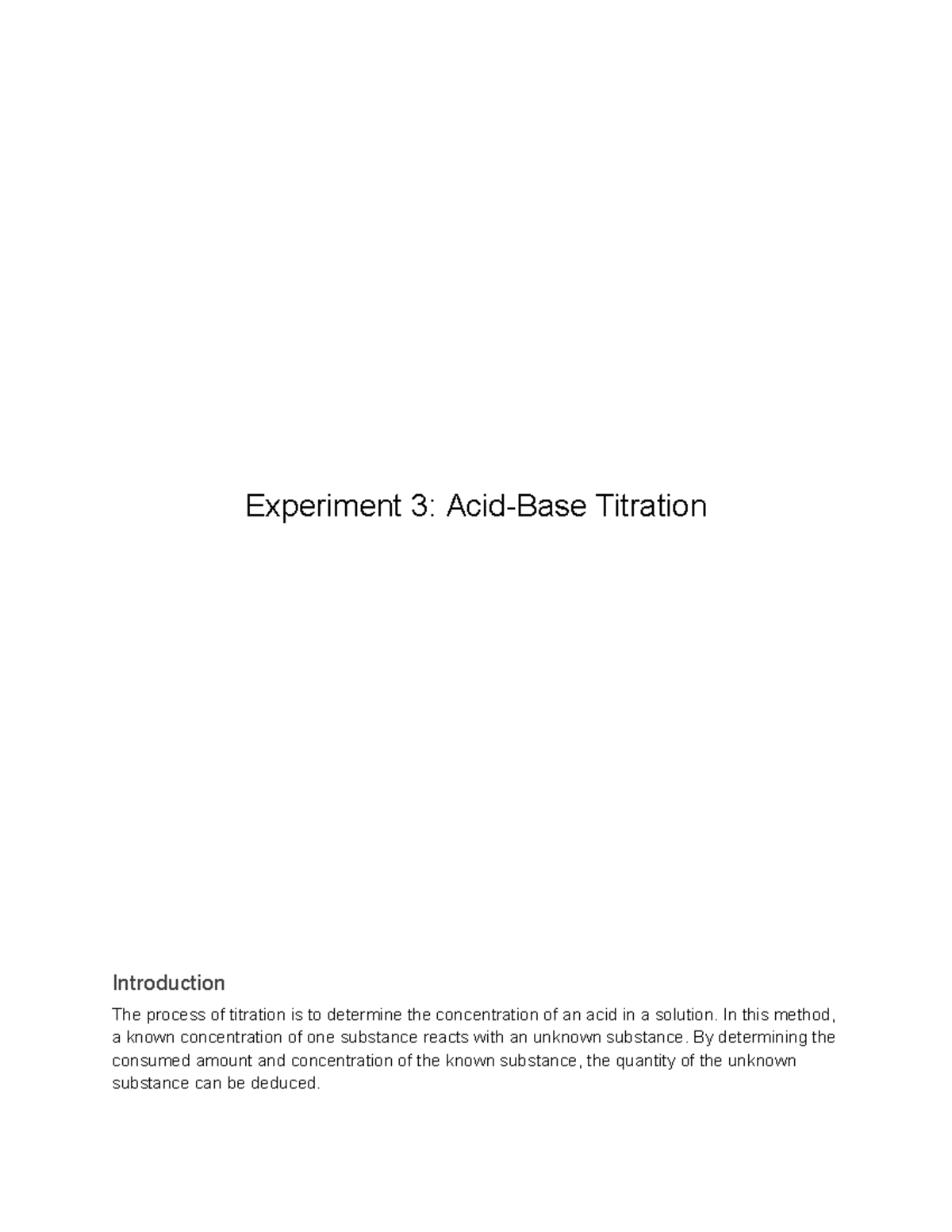 Experiment 3: Acid-Base Titration

Introduction

The process of titration is to determine the concentration of an acid in a solution. In this method, a known concentration of one substance reacts with an unknown substance. By determining the consumed amount and concentration of the known substance, the quantity of the unknown substance can be deduced.